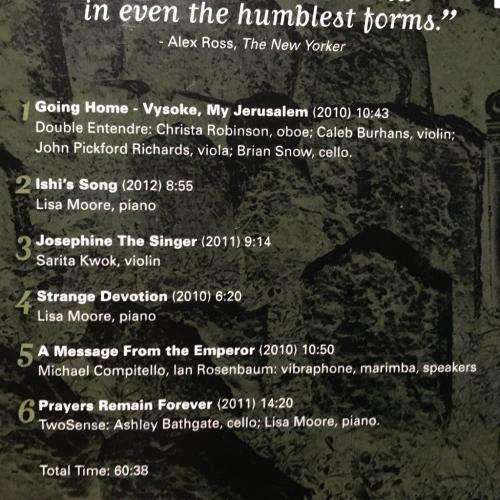 in even the humblest forms."
- Alex Ross, The New Yorker

1 Going Home - Vysoke, My Jerusalem (2010) 10:43
Double Entendre: Christa Robinson, oboe; Caleb Burhans, violin; John Pickford Richards, viola; Brian Snow, cello.

2 Ishi's Song (2012) 8:55
Lisa Moore, piano

3 Josephine The Singer (2011) 9:14
Sarita Kwok, violin

4 Strange Devotion (2010) 6:20
Lisa Moore, piano

5 A Message From the Emperor (2010) 10:50
Michael Compitello, Ian Rosenbaum: vibraphone, marimba, speakers

6 Prayers Remain Forever (2011) 14:20
TwoSense: Ashley Bathgate, cello; Lisa Moore, piano.

Total Time: 60:38